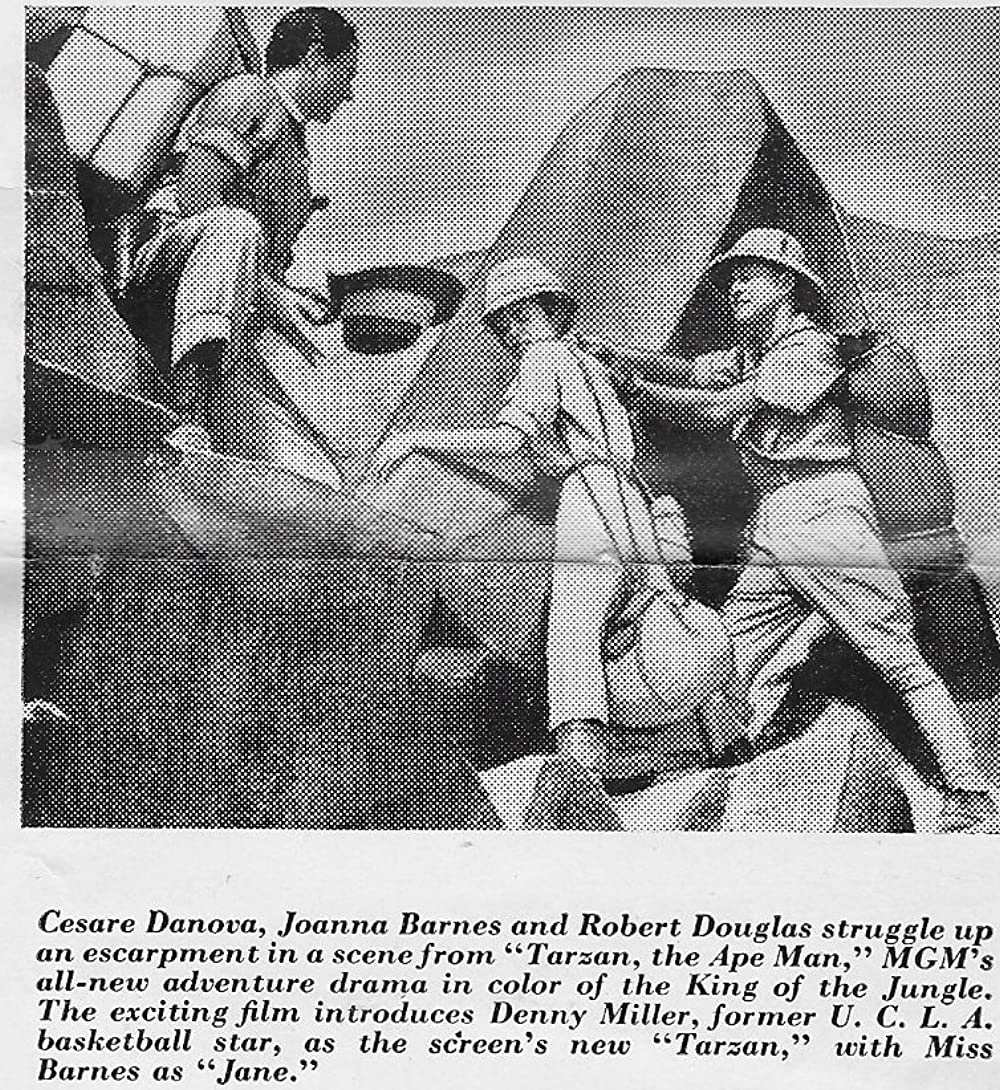 Cesare Danova, Joanna Barnes and Robert Douglas struggle up an escarpment in a scene from "Tarzan, the Ape Man," MGM's all-new adventure drama in color of the King of the Jungle. The exciting film introduces Denny Miller, former U. C. L. A. basketball star, as the screen's new "Tarzan," with Miss Barnes as "Jane."